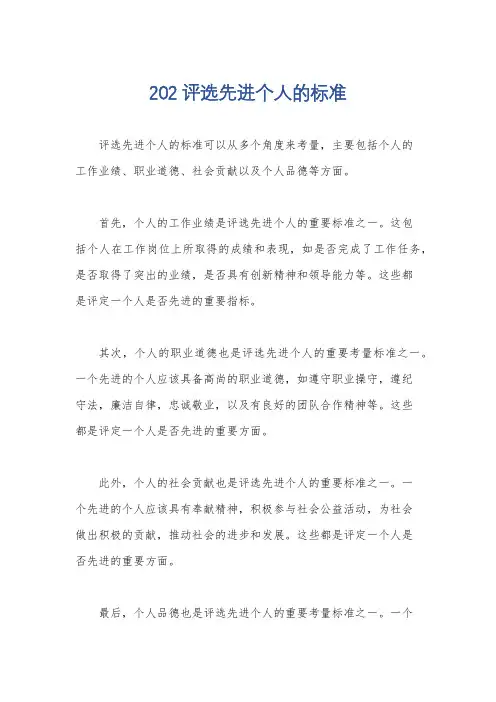 202 评选先进个人的标准

评选先进个人的标准可以从多个角度来考量，主要包括个人的工作业绩、职业道德、社会贡献以及个人品德等方面。

首先，个人的工作业绩是评选先进个人的重要标准之一。这包括个人在工作岗位上所取得的成绩和表现，如是否完成了工作任务，是否取得了突出的业绩，是否具有创新精神和领导能力等。这些都是评定一个人是否先进的重要指标。

其次，个人的职业道德也是评选先进个人的重要考量标准之一。一个先进的个人应该具备高尚的职业道德，如遵守职业操守，遵纪守法，廉洁自律，忠诚敬业，以及有良好的团队合作精神等。这些都是评定一个人是否先进的重要方面。

此外，个人的社会贡献也是评选先进个人的重要标准之一。一个先进的个人应该具有奉献精神，积极参与社会公益活动，为社会做出积极的贡献，推动社会的进步和发展。这些都是评定一个人是否先进的重要方面。

最后，个人品德也是评选先进个人的重要考量标准之一。一个